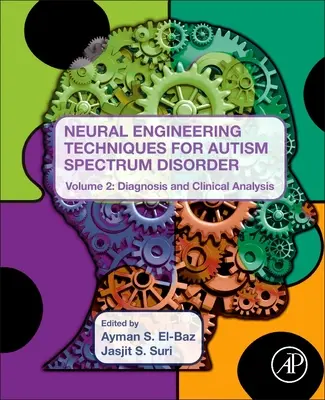 NEURAL ENGINEERING TECHNIQUES FOR AUTISM SPECTRUM DISORDER

Volume 2: Diagnosis and Clinical Analysis

Edited by
Ayman S. El-Baz
Jasjit S. Suri

AP